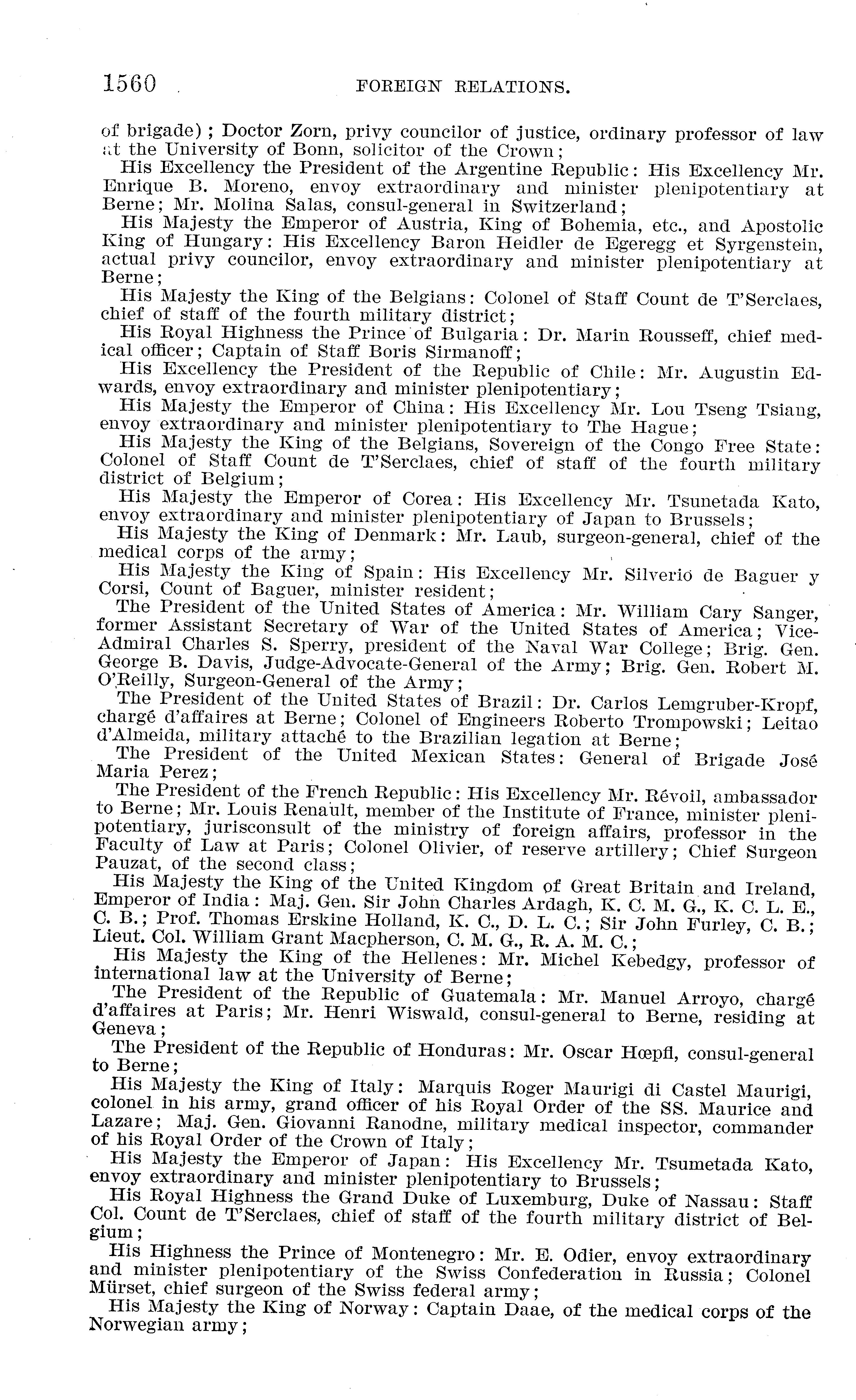 1560 FOREIGN RELATIONS.

of brigade); Doctor Zorn, privy councilor of justice, ordinary professor of law at the University of Bonn, solicitor of the Crown;

His Excellency the President of the Argentine Republic: His Excellency Mr. Enrique B. Moreno, envoy extraordinary and minister plenipotentiary at Berne; Mr. Molina Salas, consul-general in Switzerland;

His Majesty the Emperor of Austria, King of Bohemia, etc., and Apostolic King of Hungary: His Excellency Baron Heidler de Egeregg et Syrgenstein, actual privy councilor, envoy extraordinary and minister plenipotentiary at Berne;

His Majesty the King of the Belgians: Colonel of Staff Count de T'Serclaes, chief of staff of the fourth military district;

His Royal Highness the Prince of Bulgaria: Dr. Marin Rousseff, chief medical officer; Captain of Staff Boris Sirmanoff;

His Excellency the President of the Republic of Chile: Mr. Augustin Edwards, envoy extraordinary and minister plenipotentiary;

His Majesty the Emperor of China: His Excellency Mr. Lou Tseng Tsiang, envoy extraordinary and minister plenipotentiary to The Hague;

His Majesty the King of the Belgians, Sovereign of the Congo Free State: Colonel of Staff Count de T'Serclaes, chief of staff of the fourth military district of Belgium;

His Majesty the Emperor of Corea: His Excellency Mr. Tsunetada Kato, envoy extraordinary and minister plenipotentiary of Japan to Brussels;

His Majesty the King of Denmark: Mr. Laub, surgeon-general, chief of the medical corps of the army;

His Majesty the King of Spain: His Excellency Mr. Silverio de Baguer y Corsi, Count of Baguer, minister resident;

The President of the United States of America: Mr. William Cary Sanger, former Assistant Secretary of War of the United States of America; Vice-Admiral Charles S. Sperry, president of the Naval War College; Brig. Gen. George B. Davis, Judge-Advocate-General of the Army; Brig. Gen. Robert M. O'Reilly, Surgeon-General of the Army;

The President of the United States of Brazil: Dr. Carlos Lemgruber-Kropf, chargé d'affaires at Berne; Colonel of Engineers Roberto Trompowski; Leitao d'Almeida, military attaché to the Brazilian legation at Berne;

The President of the United Mexican States: General of Brigade José Maria Perez;

The President of the French Republic: His Excellency Mr. Révoil, ambassador to Berne; Mr. Louis Renault, member of the Institute of France, minister plenipotentiary, jurisconsult of the ministry of foreign affairs, professor in the Faculty of Law at Paris; Colonel Olivier, of reserve artillery; Chief Surgeon Pauzat, of the second class;

His Majesty the King of the United Kingdom of Great Britain and Ireland, Emperor of India: Maj. Gen. Sir John Charles Ardagh, K. C. M. G., K. C. L. E., C. B.; Prof. Thomas Erskine Holland, K. C., D. L. C.; Sir John Furley, C. B.; Lieut. Col. William Grant Macpherson, C. M. G., R. A. M. C.;

His Majesty the King of the Hellenes: Mr. Michel Kebedgy, professor of international law at the University of Berne;

The President of the Republic of Guatemala: Mr. Manuel Arroyo, chargé d'affaires at Paris; Mr. Henri Wiswald, consul-general to Berne, residing at Geneva;

The President of the Republic of Honduras: Mr. Oscar Hœpfl, consul-general to Berne;

His Majesty the King of Italy: Marquis Roger Maurigi di Castel Maurigi, colonel in his army, grand officer of his Royal Order of the SS. Maurice and Lazare; Maj. Gen. Giovanni Ranodne, military medical inspector, commander of his Royal Order of the Crown of Italy;

His Majesty the Emperor of Japan: His Excellency Mr. Tsumetada Kato, envoy extraordinary and minister plenipotentiary to Brussels;

His Royal Highness the Grand Duke of Luxemburg, Duke of Nassau: Staff Col. Count de T'Serclaes, chief of staff of the fourth military district of Belgium;

His Highness the Prince of Montenegro: Mr. E. Odier, envoy extraordinary and minister plenipotentiary of the Swiss Confederation in Russia; Colonel Mürset, chief surgeon of the Swiss federal army;

His Majesty the King of Norway: Captain Daae, of the medical corps of the Norwegian army;